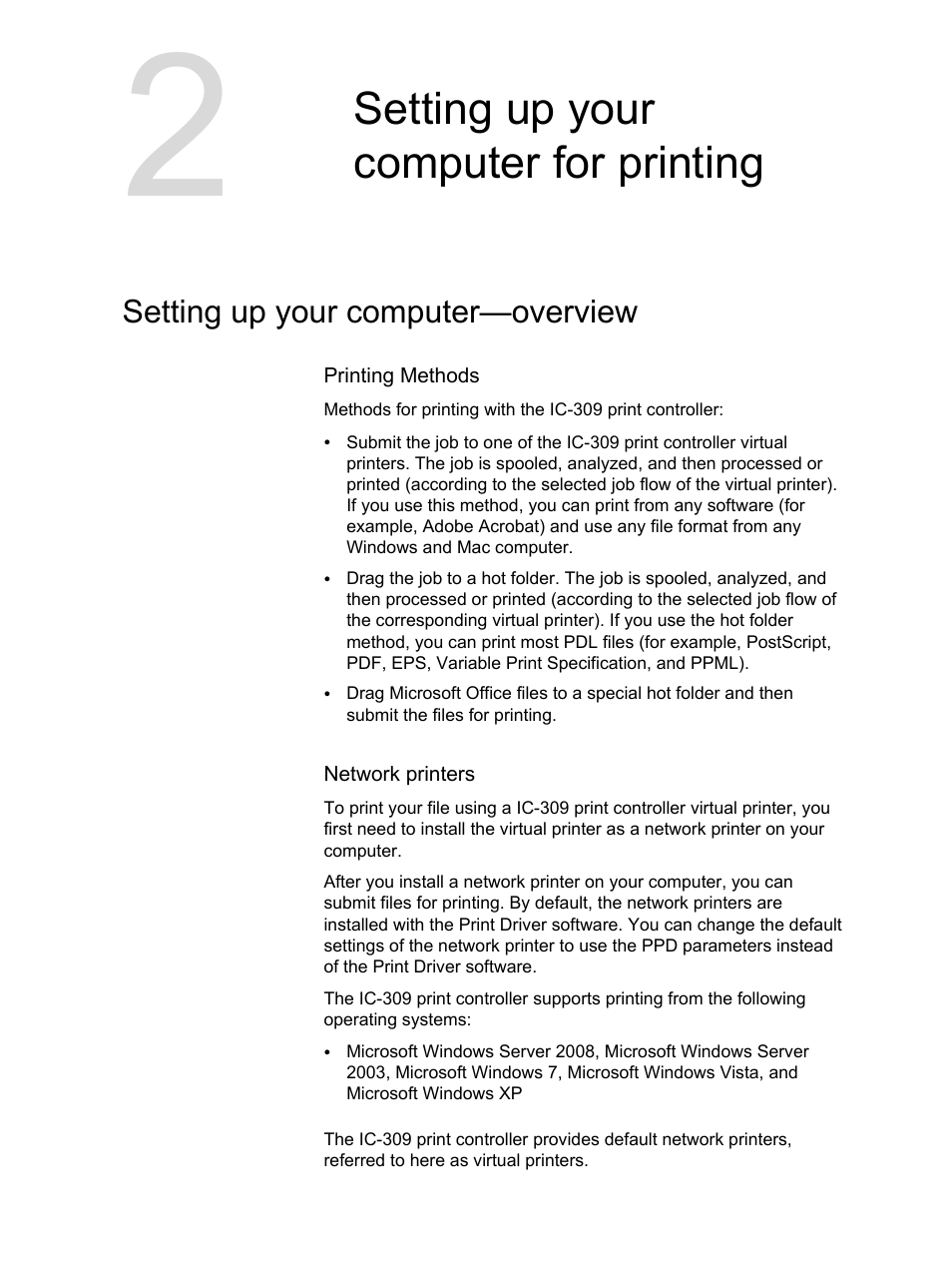 2

Setting up your computer for printing

Setting up your computer—overview

Printing Methods

Methods for printing with the IC-309 print controller:

• Submit the job to one of the IC-309 print controller virtual printers. The job is spooled, analyzed, and then processed or printed (according to the selected job flow of the virtual printer). If you use this method, you can print from any software (for example, Adobe Acrobat) and use any file format from any Windows and Mac computer.

• Drag the job to a hot folder. The job is spooled, analyzed, and then processed or printed (according to the selected job flow of the corresponding virtual printer). If you use the hot folder method, you can print most PDL files (for example, PostScript, PDF, EPS, Variable Print Specification, and PPML).

• Drag Microsoft Office files to a special hot folder and then submit the files for printing.

Network printers

To print your file using a IC-309 print controller virtual printer, you first need to install the virtual printer as a network printer on your computer.

After you install a network printer on your computer, you can submit files for printing. By default, the network printers are installed with the Print Driver software. You can change the default settings of the network printer to use the PPD parameters instead of the Print Driver software.

The IC-309 print controller supports printing from the following operating systems:

• Microsoft Windows Server 2008, Microsoft Windows Server 2003, Microsoft Windows 7, Microsoft Windows Vista, and Microsoft Windows XP

The IC-309 print controller provides default network printers, referred to here as virtual printers.